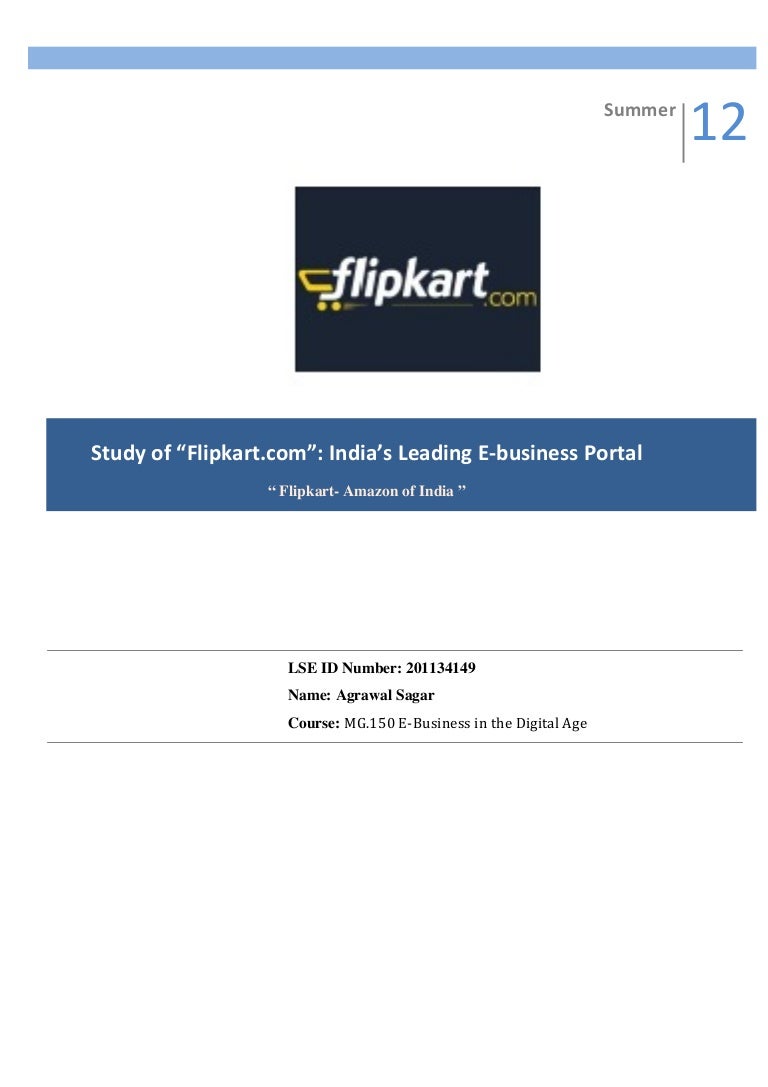 Summer 12

flipkart.com

Study of "Flipkart.com": India's Leading E-business Portal

" Flipkart- Amazon of India "

LSE ID Number: 201134149

Name: Agrawal Sagar

Course: MG.150 E-Business in the Digital Age